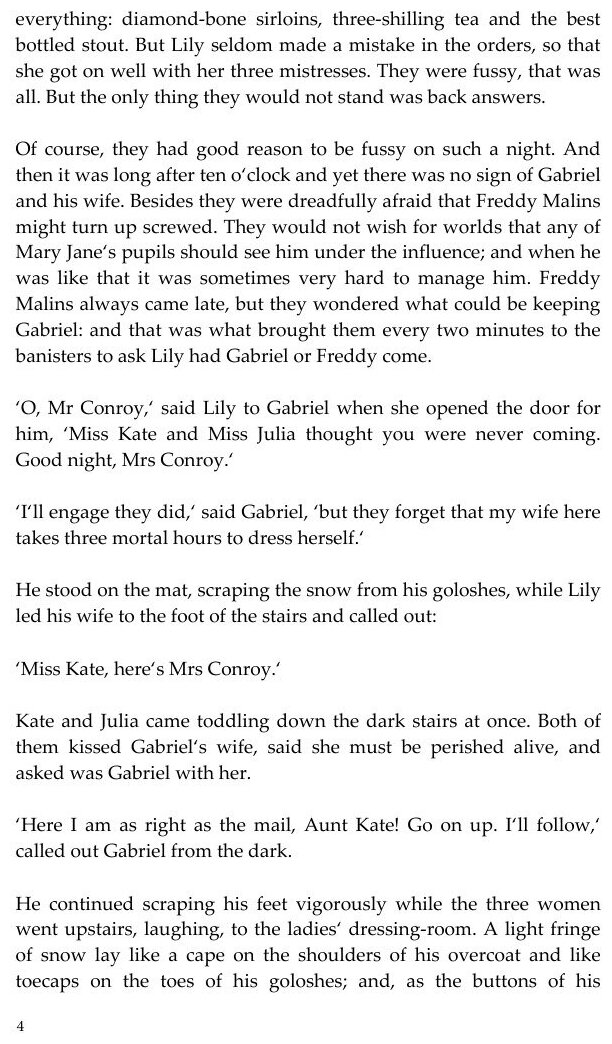 everything: diamond-bone sirloins, three-shilling tea and the best bottled stout. But Lily seldom made a mistake in the orders, so that she got on well with her three mistresses. They were fussy, that was all. But the only thing they would not stand was back answers.

Of course, they had good reason to be fussy on such a night. And then it was long after ten o'clock and yet there was no sign of Gabriel and his wife. Besides they were dreadfully afraid that Freddy Malins might turn up screwed. They would not wish for worlds that any of Mary Jane's pupils should see him under the influence; and when he was like that it was sometimes very hard to manage him. Freddy Malins always came late, but they wondered what could be keeping Gabriel: and that was what brought them every two minutes to the banisters to ask Lily had Gabriel or Freddy come.

'O, Mr Conroy,' said Lily to Gabriel when she opened the door for him, 'Miss Kate and Miss Julia thought you were never coming. Good night, Mrs Conroy.'

'I'll engage they did,' said Gabriel, 'but they forget that my wife here takes three mortal hours to dress herself.'

He stood on the mat, scraping the snow from his goloshes, while Lily led his wife to the foot of the stairs and called out:

'Miss Kate, here's Mrs Conroy.'

Kate and Julia came toddling down the dark stairs at once. Both of them kissed Gabriel's wife, said she must be perished alive, and asked was Gabriel with her.

'Here I am as right as the mail, Aunt Kate! Go on up. I'll follow,' called out Gabriel from the dark.

He continued scraping his feet vigorously while the three women went upstairs, laughing, to the ladies' dressing-room. A light fringe of snow lay like a cape on the shoulders of his overcoat and like toecaps on the toes of his goloshes; and, as the buttons of his

4